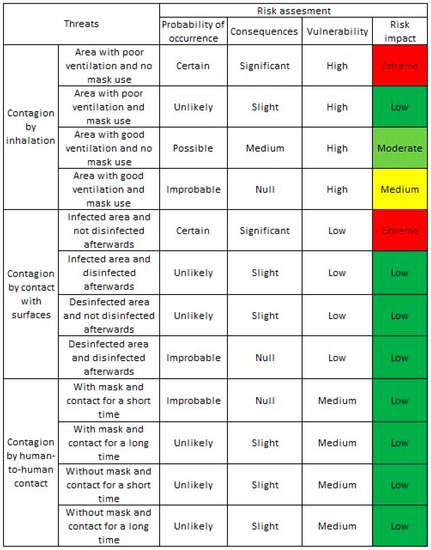 | Threats | | Risk assesment | | | |
|---|---|---|---|---|---|
| | | Probability of occurrence | Consequences | Vulnerability | Risk impact |
| Contagion by inhalation | Area with poor ventilation and no mask use | Certain | Significant | High | Extreme |
| | Area with poor ventilation and mask use | Unlikely | Slight | High | Low |
| | Area with good ventilation and no mask use | Possible | Medium | High | Moderate |
| | Area with good ventilation and mask use | Improbable | Null | High | Medium |
| Contagion by contact with surfaces | Infected area and not disinfected afterwards | Certain | Significant | Low | Extreme |
| | Infected area and disinfected afterwards | Unlikely | Slight | Low | Low |
| | Desinfected area and not disinfected afterwards | Unlikely | Slight | Low | Low |
| | Desinfected area and disinfected afterwards | Improbable | Null | Low | Low |
| Contagion by human-to-human contact | With mask and contact for a short time | Improbable | Null | Medium | Low |
| | With mask and contact for a long time | Unlikely | Slight | Medium | Low |
| | Without mask and contact for a short time | Unlikely | Slight | Medium | Low |
| | Without mask and contact for a long time | Unlikely | Slight | Medium | Low |